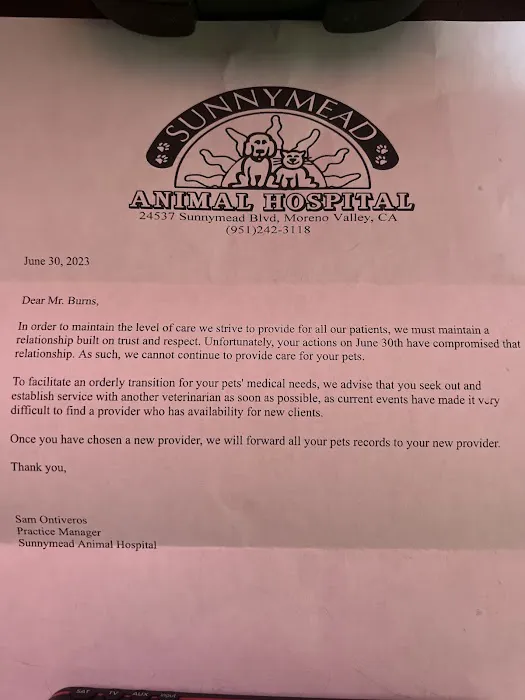 SUNNYMEAD
ANIMAL HOSPITAL
24537 Sunnymead Blvd, Moreno Valley, CA
(951)242-3118

June 30, 2023

Dear Mr. Burns,

In order to maintain the level of care we strive to provide for all our patients, we must maintain a relationship built on trust and respect. Unfortunately, your actions on June 30th have compromised that relationship. As such, we cannot continue to provide care for your pets.

To facilitate an orderly transition for your pets' medical needs, we advise that you seek out and establish service with another veterinarian as soon as possible, as current events have made it very difficult to find a provider who has availability for new clients.

Once you have chosen a new provider, we will forward all your pets records to your new provider.

Thank you,

Sam Ontiveros
Practice Manager
Sunnymead Animal Hospital

SAT TV AUX input